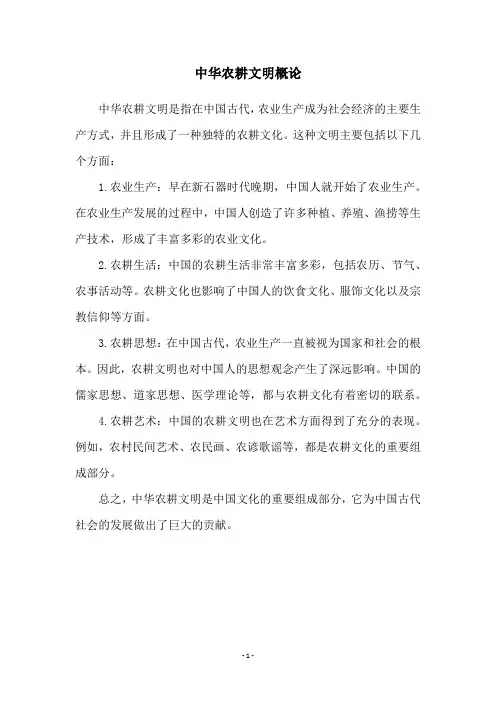 中华农耕文明概论

中华农耕文明是指在中国古代，农业生产成为社会经济的主要生产方式，并且形成了一种独特的农耕文化。这种文明主要包括以下几个方面：

1.农业生产：早在新石器时代晚期，中国人就开始了农业生产。在农业生产发展的过程中，中国人创造了许多种植、养殖、渔捞等生产技术，形成了丰富多彩的农业文化。

2.农耕生活：中国的农耕生活非常丰富多彩，包括农历、节气、农事活动等。农耕文化也影响了中国人的饮食文化、服饰文化以及宗教信仰等方面。

3.农耕思想：在中国古代，农业生产一直被视为国家和社会的根本。因此，农耕文明也对中国人的思想观念产生了深远影响。中国的儒家思想、道家思想、医学理论等，都与农耕文化有着密切的联系。

4.农耕艺术：中国的农耕文明也在艺术方面得到了充分的表现。例如，农村民间艺术、农民画、农谚歌谣等，都是农耕文化的重要组成部分。

总之，中华农耕文明是中国文化的重要组成部分，它为中国古代社会的发展做出了巨大的贡献。

- 1 -